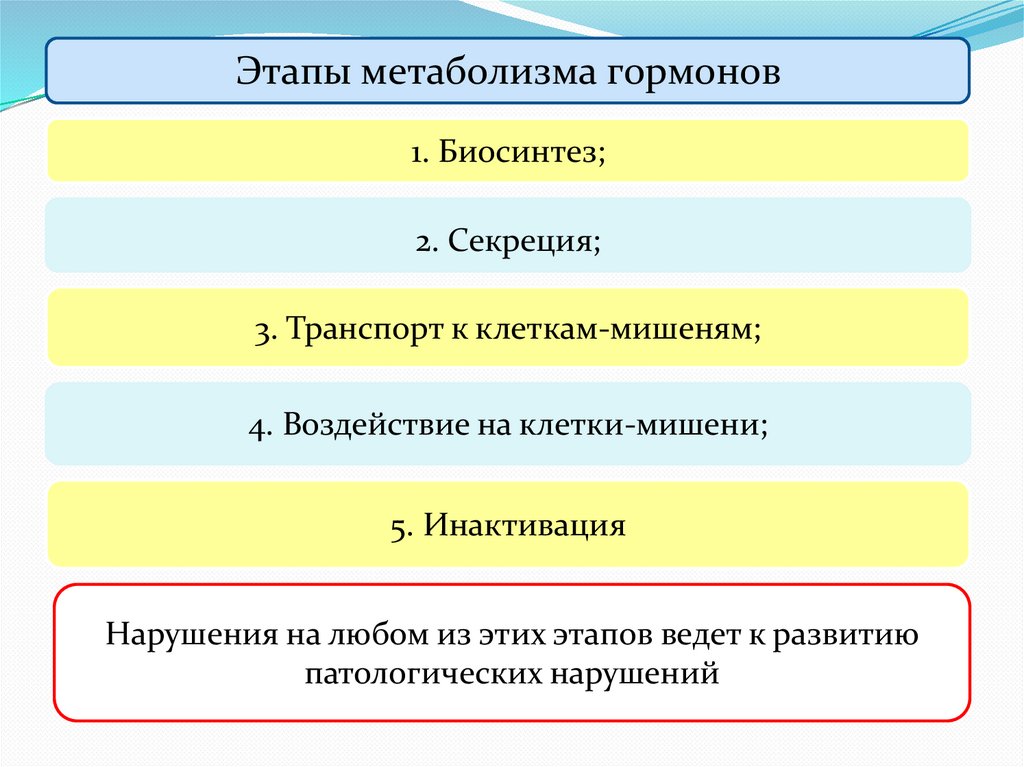 Этапы метаболизма гормонов

1. Биосинтез;

2. Секреция;

3. Транспорт к клеткам-мишеням;

4. Воздействие на клетки-мишени;

5. Инактивация

Нарушения на любом из этих этапов ведет к развитию патологических нарушений